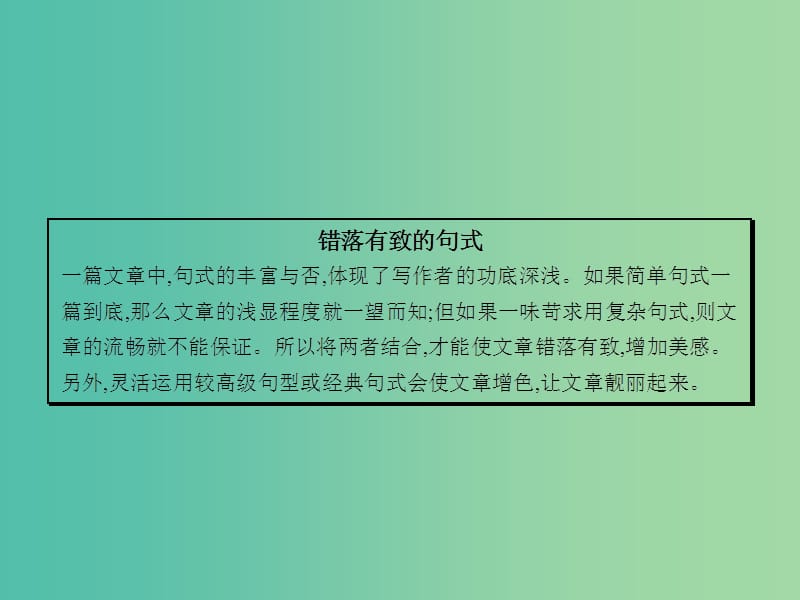 错落有致的句式

一篇文章中,句式的丰富与否,体现了写作者的功底深浅。如果简单句式一篇到底,那么文章的浅显程度就一望而知;但如果一味苛求用复杂句式,则文章的流畅就不能保证。所以将两者结合,才能使文章错落有致,增加美感。另外,灵活运用较高级句型或经典句式会使文章增色,让文章靓丽起来。